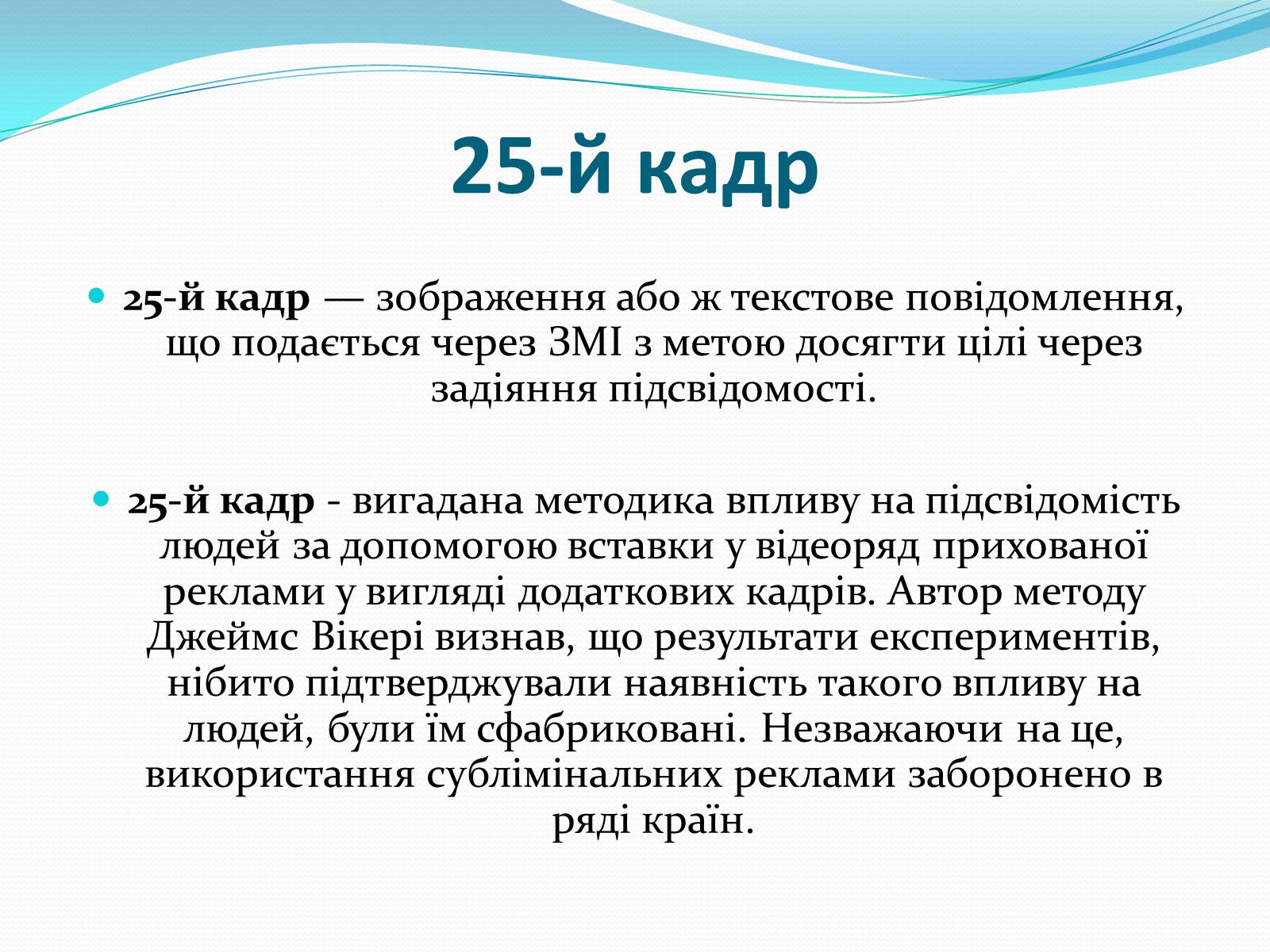 25-й кадр

25-й кадр — зображення або ж текстове повідомлення, що подається через ЗМІ з метою досягти цілі через задіяння підсвідомості.

25-й кадр - вигадана методика впливу на підсвідомість людей за допомогою вставки у відеоряд прихованої реклами у вигляді додаткових кадрів. Автор методу Джеймс Вікері визнав, що результати експериментів, нібито підтверджували наявність такого впливу на людей, були їм сфабриковані. Незважаючи на це, використання сублімінальних реклами заборонено в ряді країн.